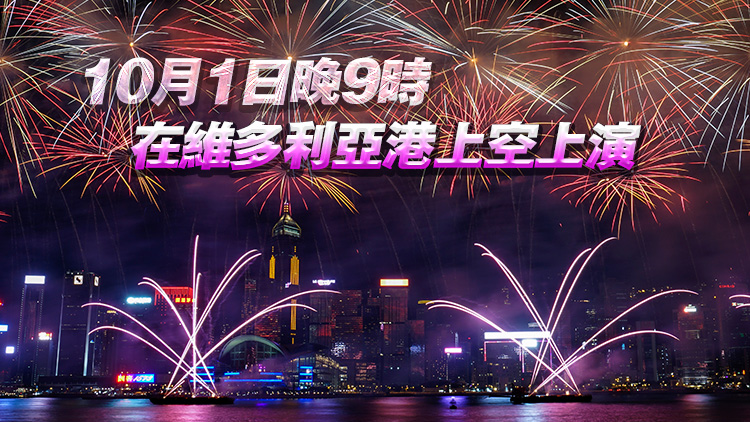 10月1日晚9時
在維多利亞港上空上演